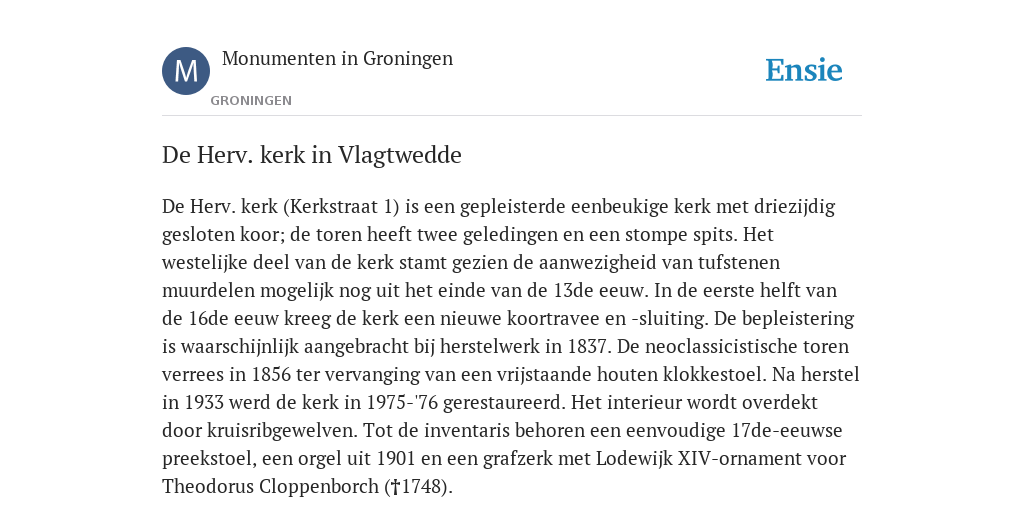 M

Monumenten in Groningen

GRONINGEN

Ensie

De Herv. kerk in Vlagtwedde

De Herv. kerk (Kerkstraat 1) is een gepleisterde eenbeukige kerk met driezijdig gesloten koor; de toren heeft twee geledingen en een stompe spits. Het westelijke deel van de kerk stamt gezien de aanwezigheid van tufstenen muurdelen mogelijk nog uit het einde van de 13de eeuw. In de eerste helft van de 16de eeuw kreeg de kerk een nieuwe koortravee en -sluiting. De bepleistering is waarschijnlijk aangebracht bij herstelwerk in 1837. De neoclassicistische toren verrees in 1856 ter vervanging van een vrijstaande houten klokkestoel. Na herstel in 1933 werd de kerk in 1975-'76 gerestaureerd. Het interieur wordt overdekt door kruisribgewelven. Tot de inventaris behoren een eenvoudige 17de-eeuwse preekstoel, een orgel uit 1901 en een grafzerk met Lodewijk XIV-ornament voor Theodorus Cloppenborch (†1748).